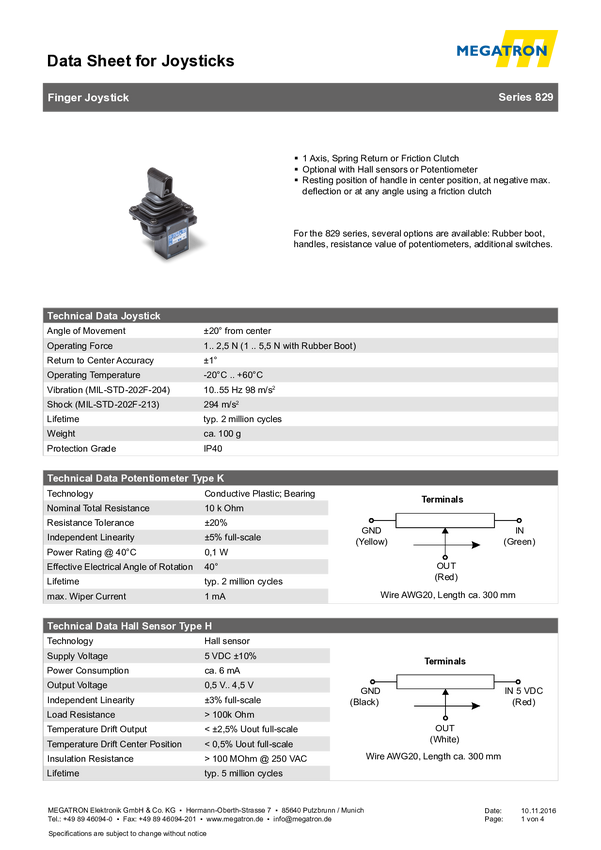 Data Sheet for Joysticks

MEGATRON

Finger Joystick Series 829

▪ 1 Axis, Spring Return or Friction Clutch
▪ Optional with Hall sensors or Potentiometer
▪ Resting position of handle in center position, at negative max. deflection or at any angle using a friction clutch

For the 829 series, several options are available: Rubber boot, handles, resistance value of potentiometers, additional switches.

| Technical Data Joystick | |
|---|---|
| Angle of Movement | ±20° from center |
| Operating Force | 1.. 2,5 N (1 .. 5,5 N with Rubber Boot) |
| Return to Center Accuracy | ±1° |
| Operating Temperature | -20°C .. +60°C |
| Vibration (MIL-STD-202F-204) | 10..55 Hz 98 m/s$^2$ |
| Shock (MIL-STD-202F-213) | 294 m/s$^2$ |
| Lifetime | typ. 2 million cycles |
| Weight | ca. 100 g |
| Protection Grade | IP40 |

| Technical Data Potentiometer Type K | |
|---|---|
| Technology | Conductive Plastic; Bearing |
| Nominal Total Resistance | 10 k Ohm |
| Resistance Tolerance | ±20% |
| Independent Linearity | ±5% full-scale |
| Power Rating @ 40°C | 0,1 W |
| Effective Electrical Angle of Rotation | 40° |
| Lifetime | typ. 2 million cycles |
| max. Wiper Current | 1 mA |

Terminals
GND (Yellow)
IN (Green)
OUT (Red)
Wire AWG20, Length ca. 300 mm

| Technical Data Hall Sensor Type H | |
|---|---|
| Technology | Hall sensor |
| Supply Voltage | 5 VDC ±10% |
| Power Consumption | ca. 6 mA |
| Output Voltage | 0,5 V.. 4,5 V |
| Independent Linearity | ±3% full-scale |
| Load Resistance | > 100k Ohm |
| Temperature Drift Output | < ±2,5% Uout full-scale |
| Temperature Drift Center Position | < 0,5% Uout full-scale |
| Insulation Resistance | > 100 MOhm @ 250 VAC |
| Lifetime | typ. 5 million cycles |

Terminals
GND (Black)
IN 5 VDC (Red)
OUT (White)
Wire AWG20, Length ca. 300 mm

MEGATRON Elektronik GmbH & Co. KG • Hermann-Oberth-Strasse 7 • 85640 Putzbrunn / Munich
Tel.: +49 89 46094-0 • Fax: +49 89 46094-201 • www.megatron.de • info@megatron.de
Date: 10.11.2016
Page: 1 von 4

Specifications are subject to change without notice